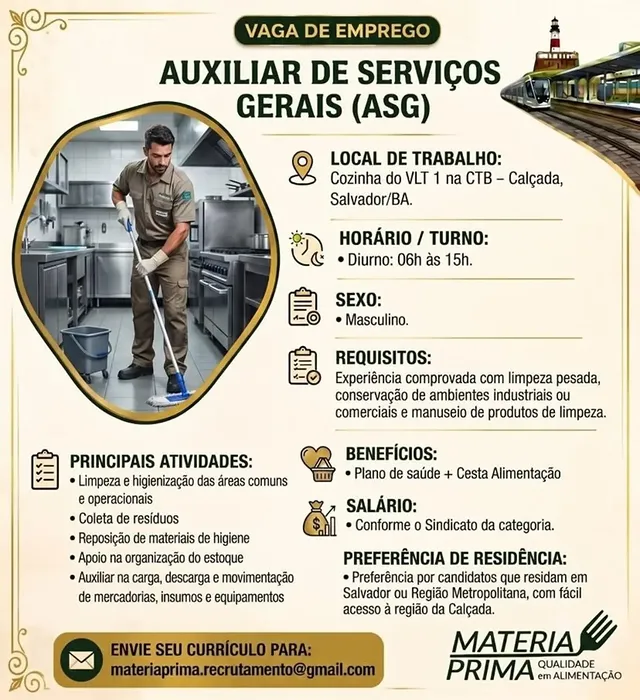 VAGA DE EMPREGO

AUXILIAR DE SERVIÇOS GERAIS (ASG)

LOCAL DE TRABALHO:
Cozinha do VLT 1 na CTB – Calçada, Salvador/BA.

HORÁRIO / TURNO:
• Diurno: 06h às 15h.

SEXO:
• Masculino.

REQUISITOS:
Experiência comprovada com limpeza pesada, conservação de ambientes industriais ou comerciais e manuseio de produtos de limpeza.

PRINCIPAIS ATIVIDADES:
• Limpeza e higienização das áreas comuns e operacionais
• Coleta de resíduos
• Reposição de materiais de higiene
• Apoio na organização do estoque
• Auxiliar na carga, descarga e movimentação de mercadorias, insumos e equipamentos

BENEFÍCIOS:
• Plano de saúde + Cesta Alimentação

SALÁRIO:
• Conforme o Sindicato da categoria.

PREFERÊNCIA DE RESIDÊNCIA:
• Preferência por candidatos que residam em Salvador ou Região Metropolitana, com fácil acesso à região da Calçada.

ENVIE SEU CURRÍCULO PARA:
materiaprima.recrutamento@gmail.com

MATERIA PRIMA QUALIDADE em ALIMENTAÇÃO